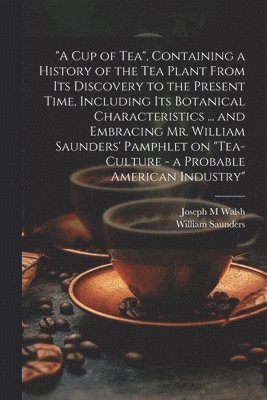 "A Cup of Tea", Containing a History of the Tea Plant From Its Discovery to the Present Time, Including Its Botanical Characteristics ... and Embracing Mr. William Saunders' Pamphlet on "Tea-Culture - a Probable American Industry"

Joseph M Walsh
William Saunders